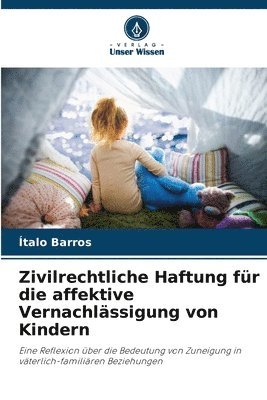 VERLAG
Unser Wissen

Ítalo Barros

Zivilrechtliche Haftung für die affektive Vernachlässigung von Kindern

Eine Reflexion über die Bedeutung von Zuneigung in väterlich-familiären Beziehungen